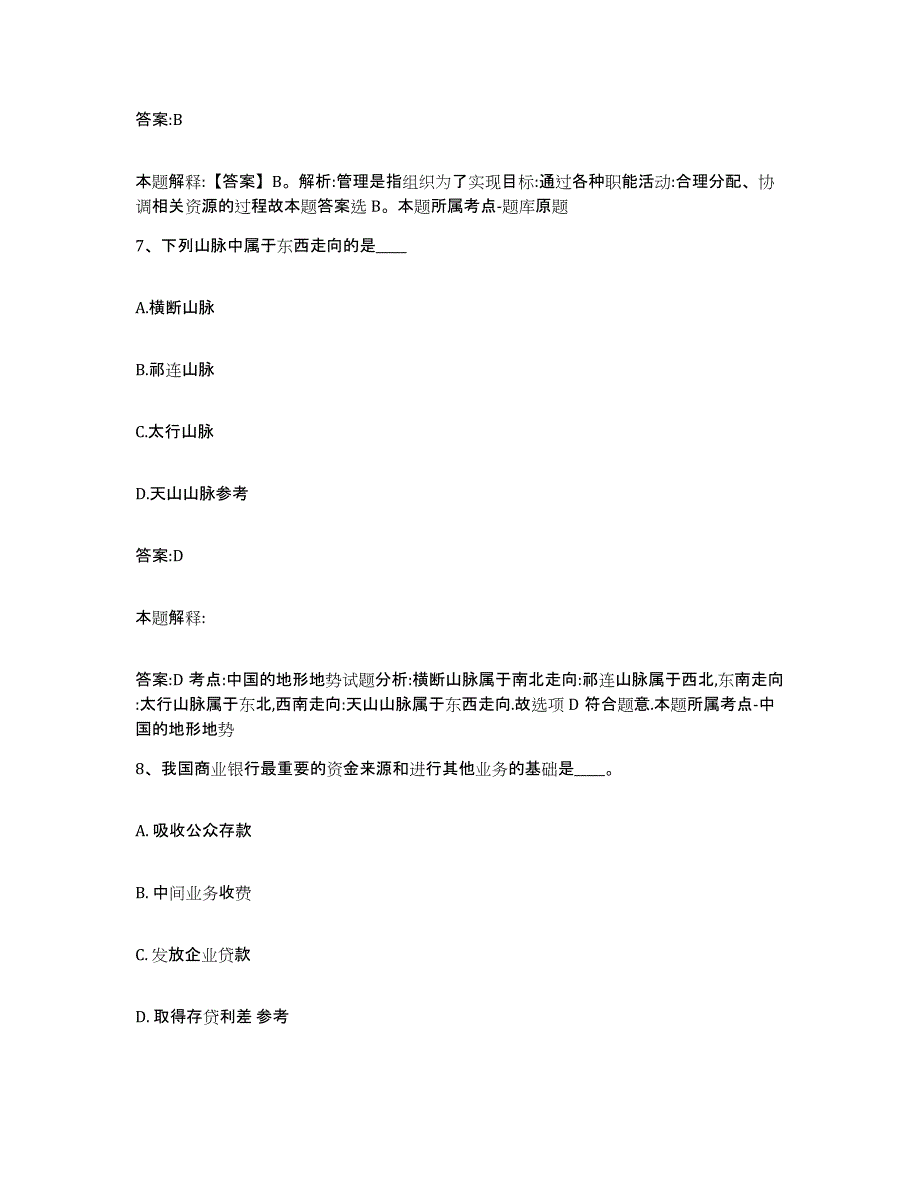 答案:B

本题解释:【答案】B。解析:管理是指组织为了实现目标:通过各种职能活动:合理分配、协调相关资源的过程故本题答案选 B。本题所属考点-题库原题

7、下列山脉中属于东西走向的是____

A.横断山脉

B.祁连山脉

C.太行山脉

D.天山山脉参考

答案:D

本题解释:

答案:D 考点:中国的地形地势试题分析:横断山脉属于南北走向:祁连山脉属于西北,东南走向:太行山脉属于东北,西南走向:天山山脉属于东西走向.故选项 D 符合题意.本题所属考点-中国的地形地势

8、我国商业银行最重要的资金来源和进行其他业务的基础是____。

A. 吸收公众存款

B. 中间业务收费

C. 发放企业贷款

D. 取得存贷利差 参考